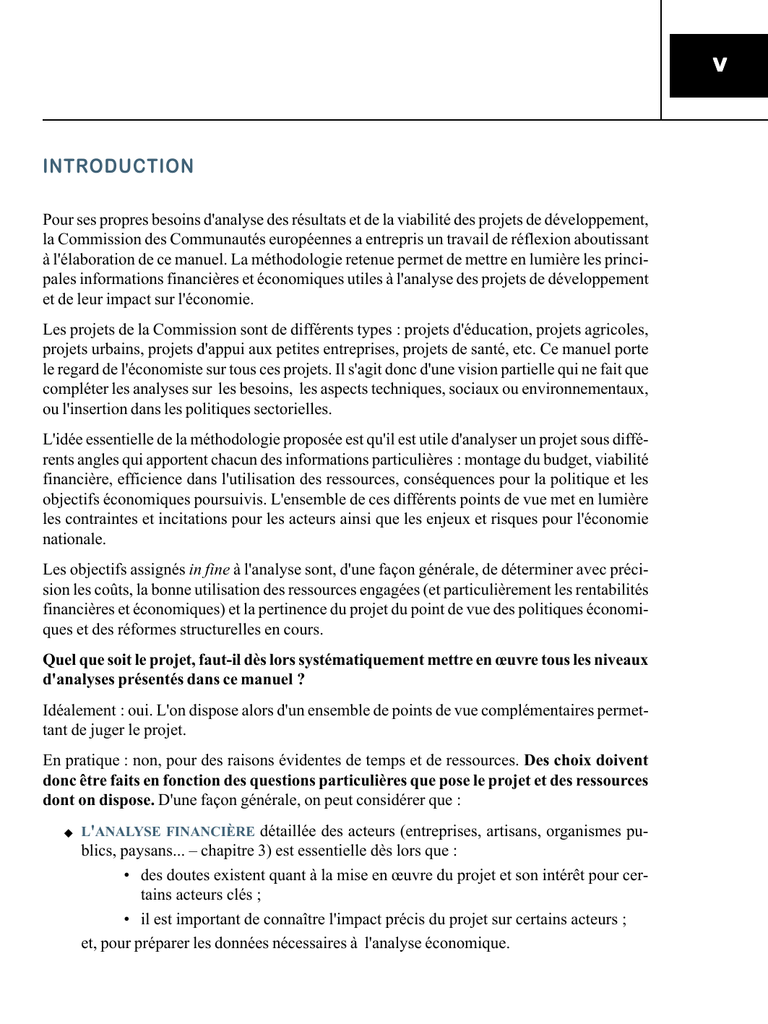 V

INTRODUCTION

Pour ses propres besoins d'analyse des résultats et de la viabilité des projets de développement, la Commission des Communautés européennes a entrepris un travail de réflexion aboutissant à l'élaboration de ce manuel. La méthodologie retenue permet de mettre en lumière les principales informations financières et économiques utiles à l'analyse des projets de développement et de leur impact sur l'économie.

Les projets de la Commission sont de différents types : projets d'éducation, projets agricoles, projets urbains, projets d'appui aux petites entreprises, projets de santé, etc. Ce manuel porte le regard de l'économiste sur tous ces projets. Il s'agit donc d'une vision partielle qui ne fait que compléter les analyses sur les besoins, les aspects techniques, sociaux ou environnementaux, ou l'insertion dans les politiques sectorielles.

L'idée essentielle de la méthodologie proposée est qu'il est utile d'analyser un projet sous différents angles qui apportent chacun des informations particulières : montage du budget, viabilité financière, efficience dans l'utilisation des ressources, conséquences pour la politique et les objectifs économiques poursuivis. L'ensemble de ces différents points de vue met en lumière les contraintes et incitations pour les acteurs ainsi que les enjeux et risques pour l'économie nationale.

Les objectifs assignés in fine à l'analyse sont, d'une façon générale, de déterminer avec précision les coûts, la bonne utilisation des ressources engagées (et particulièrement les rentabilités financières et économiques) et la pertinence du projet du point de vue des politiques économiques et des réformes structurelles en cours.

Quel que soit le projet, faut-il dès lors systématiquement mettre en œuvre tous les niveaux d'analyses présentés dans ce manuel ?

Idéalement : oui. L'on dispose alors d'un ensemble de points de vue complémentaires permettant de juger le projet.

En pratique : non, pour des raisons évidentes de temps et de ressources. Des choix doivent donc être faits en fonction des questions particulières que pose le projet et des ressources dont on dispose. D'une façon générale, on peut considérer que :

◆ L'ANALYSE FINANCIÈRE détaillée des acteurs (entreprises, artisans, organismes publics, paysans... – chapitre 3) est essentielle dès lors que :
• des doutes existent quant à la mise en œuvre du projet et son intérêt pour certains acteurs clés ;
• il est important de connaître l'impact précis du projet sur certains acteurs ;
et, pour préparer les données nécessaires à l'analyse économique.